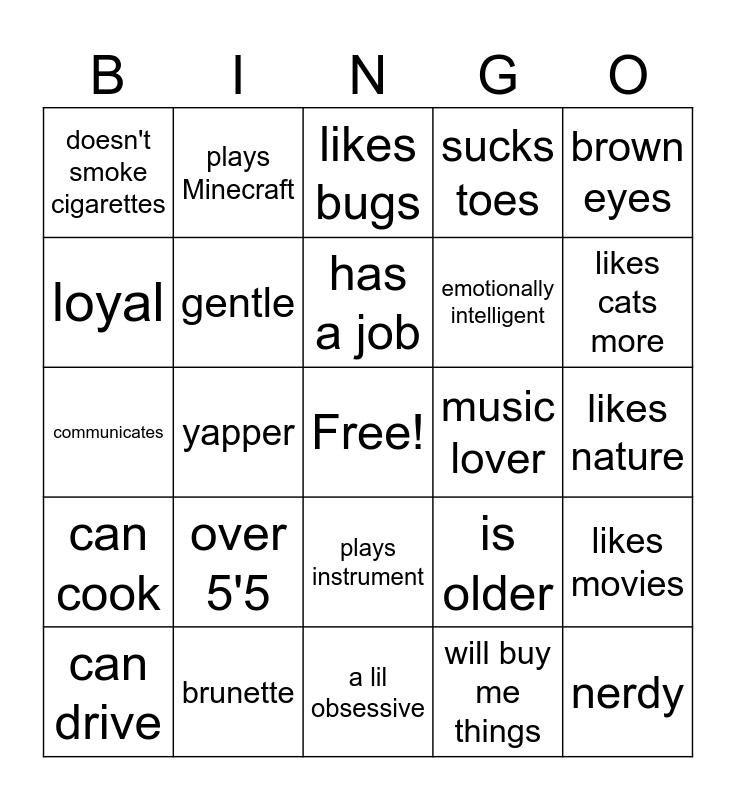 | B | I | N | G | O |
|---|---|---|---|---|
| doesn't smoke cigarettes | plays Minecraft | likes bugs | sucks toes | brown eyes |
| loyal | gentle | has a job | emotionally intelligent | likes cats more |
| communicates | yapper | Free! | music lover | likes nature |
| can cook | over 5'5 | plays instrument | is older | likes movies |
| can drive | brunette | a lil obsessive | will buy me things | nerdy |